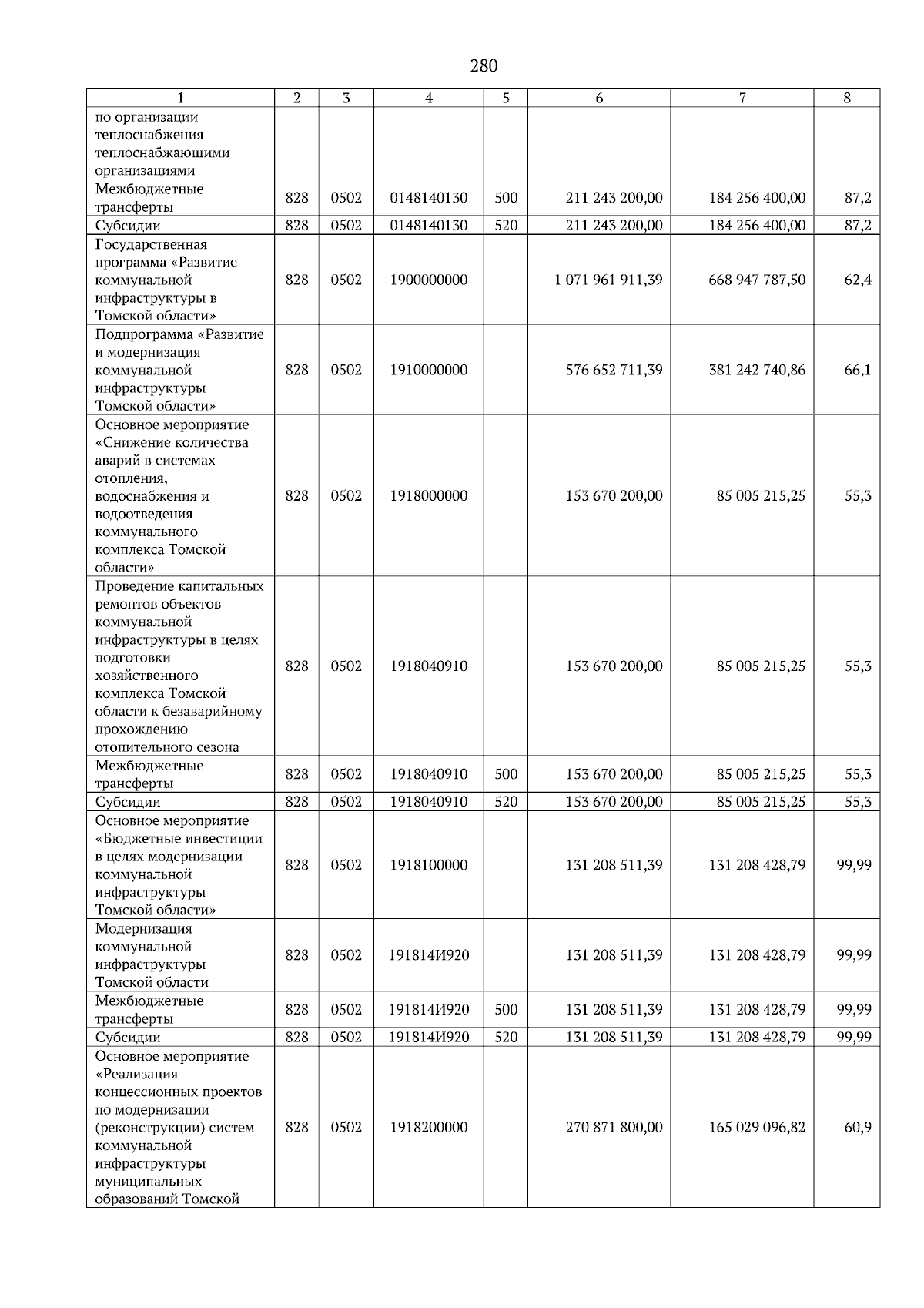 280

| 1 | 2 | 3 | 4 | 5 | 6 | 7 | 8 |
|---|---|---|---|---|---|---|---|
| по организации теплоснабжения теплоснабжающими организациями | | | | | | | |
| Межбюджетные трансферты | 828 | 0502 | 0148140130 | 500 | 211 243 200,00 | 184 256 400,00 | 87,2 |
| Субсидии | 828 | 0502 | 0148140130 | 520 | 211 243 200,00 | 184 256 400,00 | 87,2 |
| Государственная программа «Развитие коммунальной инфраструктуры в Томской области» | 828 | 0502 | 1900000000 | | 1 071 961 911,39 | 668 947 787,50 | 62,4 |
| Подпрограмма «Развитие и модернизация коммунальной инфраструктуры Томской области» | 828 | 0502 | 1910000000 | | 576 652 711,39 | 381 242 740,86 | 66,1 |
| Основное мероприятие «Снижение количества аварий в системах отопления, водоснабжения и водоотведения коммунального комплекса Томской области» | 828 | 0502 | 1918000000 | | 153 670 200,00 | 85 005 215,25 | 55,3 |
| Проведение капитальных ремонтов объектов коммунальной инфраструктуры в целях подготовки хозяйственного комплекса Томской области к безаварийному прохождению отопительного сезона | 828 | 0502 | 1918040910 | | 153 670 200,00 | 85 005 215,25 | 55,3 |
| Межбюджетные трансферты | 828 | 0502 | 1918040910 | 500 | 153 670 200,00 | 85 005 215,25 | 55,3 |
| Субсидии | 828 | 0502 | 1918040910 | 520 | 153 670 200,00 | 85 005 215,25 | 55,3 |
| Основное мероприятие «Бюджетные инвестиции в целях модернизации коммунальной инфраструктуры Томской области» | 828 | 0502 | 1918100000 | | 131 208 511,39 | 131 208 428,79 | 99,99 |
| Модернизация коммунальной инфраструктуры Томской области | 828 | 0502 | 191814И920 | | 131 208 511,39 | 131 208 428,79 | 99,99 |
| Межбюджетные трансферты | 828 | 0502 | 191814И920 | 500 | 131 208 511,39 | 131 208 428,79 | 99,99 |
| Субсидии | 828 | 0502 | 191814И920 | 520 | 131 208 511,39 | 131 208 428,79 | 99,99 |
| Основное мероприятие «Реализация концессионных проектов по модернизации (реконструкции) систем коммунальной инфраструктуры муниципальных образований Томской | 828 | 0502 | 1918200000 | | 270 871 800,00 | 165 029 096,82 | 60,9 |